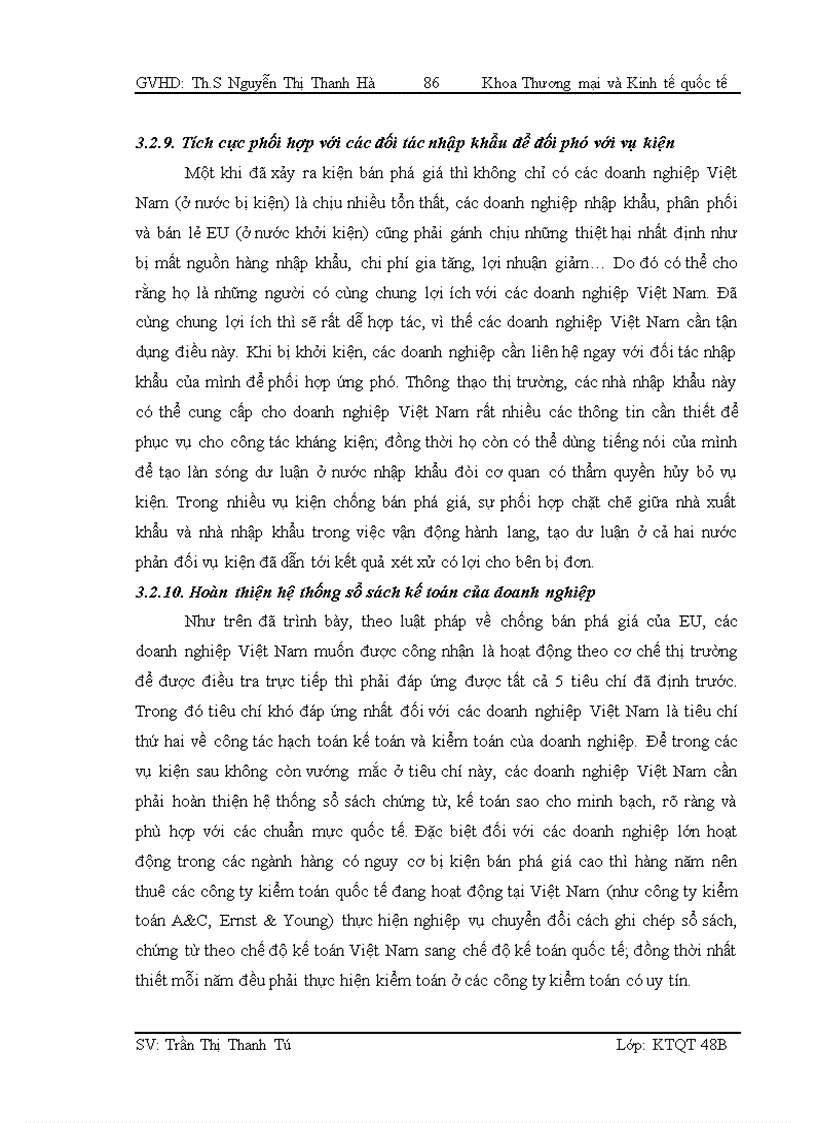 GVHD: Th.S Nguyễn Thị Thanh Hà 86 Khoa Thương mại và Kinh tế quốc tế

3.2.9. Tích cực phối hợp với các đối tác nhập khẩu để đối phó với vụ kiện

Một khi đã xảy ra kiện bán phá giá thì không chỉ có các doanh nghiệp Việt Nam (ở nước bị kiện) là chịu nhiều tổn thất, các doanh nghiệp nhập khẩu, phân phối và bán lẻ EU (ở nước khởi kiện) cũng phải gánh chịu những thiệt hại nhất định như bị mất nguồn hàng nhập khẩu, chi phí gia tăng, lợi nhuận giảm… Do đó có thể cho rằng họ là những người có cùng chung lợi ích với các doanh nghiệp Việt Nam. Đã cùng chung lợi ích thì sẽ rất dễ hợp tác, vì thế các doanh nghiệp Việt Nam cần tận dụng điều này. Khi bị khởi kiện, các doanh nghiệp cần liên hệ ngay với đối tác nhập khẩu của mình để phối hợp ứng phó. Thông thạo thị trường, các nhà nhập khẩu này có thể cung cấp cho doanh nghiệp Việt Nam rất nhiều các thông tin cần thiết để phục vụ cho công tác kháng kiện; đồng thời họ còn có thể dùng tiếng nói của mình để tạo làn sóng dư luận ở nước nhập khẩu đòi cơ quan có thẩm quyền hủy bỏ vụ kiện. Trong nhiều vụ kiện chống bán phá giá, sự phối hợp chặt chẽ giữa nhà xuất khẩu và nhà nhập khẩu trong việc vận động hành lang, tạo dư luận ở cả hai nước phản đối vụ kiện đã dẫn tới kết quả xét xử có lợi cho bên bị đơn.

3.2.10. Hoàn thiện hệ thống sổ sách kế toán của doanh nghiệp

Như trên đã trình bày, theo luật pháp về chống bán phá giá của EU, các doanh nghiệp Việt Nam muốn được công nhận là hoạt động theo cơ chế thị trường để được điều tra trực tiếp thì phải đáp ứng được tất cả 5 tiêu chí đã định trước. Trong đó tiêu chí khó đáp ứng nhất đối với các doanh nghiệp Việt Nam là tiêu chí thứ hai về công tác hạch toán kế toán và kiểm toán của doanh nghiệp. Để trong các vụ kiện sau không còn vướng mắc ở tiêu chí này, các doanh nghiệp Việt Nam cần phải hoàn thiện hệ thống sổ sách chứng từ, kế toán sao cho minh bạch, rõ ràng và phù hợp với các chuẩn mực quốc tế. Đặc biệt đối với các doanh nghiệp lớn hoạt động trong các ngành hàng có nguy cơ bị kiện bán phá giá cao thì hàng năm nên thuê các công ty kiểm toán quốc tế đang hoạt động tại Việt Nam (như công ty kiểm toán A&C, Ernst & Young) thực hiện nghiệp vụ chuyển đổi cách ghi chép sổ sách, chứng từ theo chế độ kế toán Việt Nam sang chế độ kế toán quốc tế; đồng thời nhất thiết mỗi năm đều phải thực hiện kiểm toán ở các công ty kiểm toán có uy tín.

SV: Trần Thị Thanh Tú Lớp: KTQT 48B